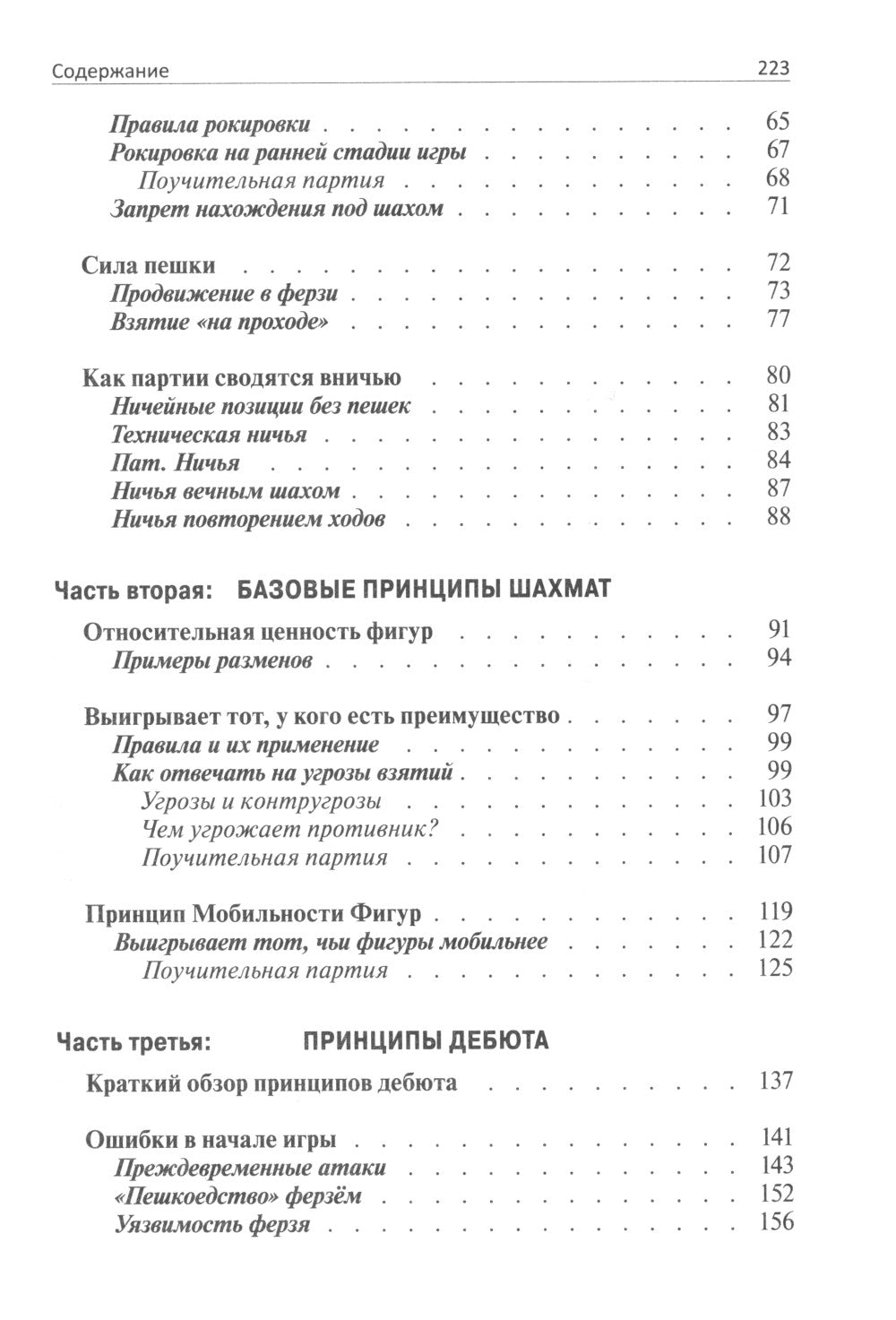 Содержание 223

Правила рокировки 65
Рокировка на ранней стадии игры 67
Поучительная партия 68
Запрет нахождения под шахом 71

Сила пешки 72
Продвижение в ферзи 73
Взятие «на проходе» 77

Как партии сводятся вничью 80
Ничейные позиции без пешек 81
Техническая ничья 83
Пат. Ничья 84
Ничья вечным шахом 87
Ничья повторением ходов 88

Часть вторая: БАЗОВЫЕ ПРИНЦИПЫ ШАХМАТ

Относительная ценность фигур 91
Примеры разменов 94

Выигрывает тот, у кого есть преимущество 97
Правила и их применение 99
Как отвечать на угрозы взятий 99
Угрозы и контругрозы 103
Чем угрожает противник? 106
Поучительная партия 107

Принцип Мобильности Фигур 119
Выигрывает тот, чьи фигуры мобильнее 122
Поучительная партия 125

Часть третья: ПРИНЦИПЫ ДЕБЮТА

Краткий обзор принципов дебюта 137

Ошибки в начале игры 141
Преждевременные атаки 143
«Пешкоедство» ферзём 152
Уязвимость ферзя 156